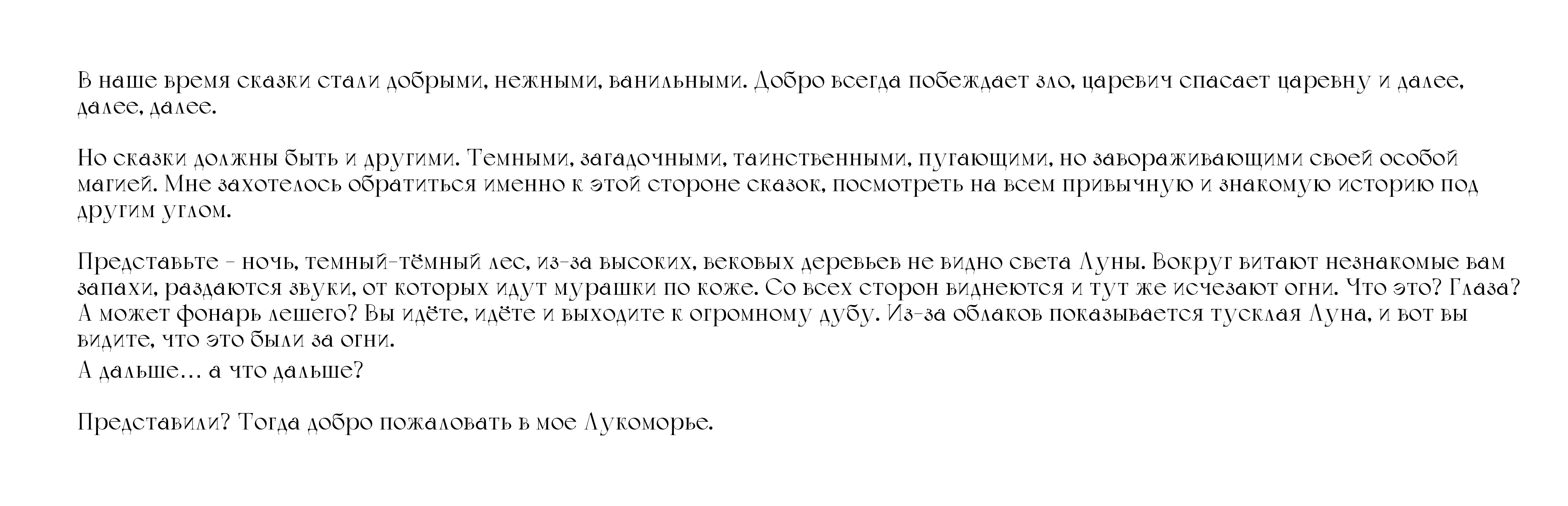 В наше время сказки стали добрыми, нежными, ванильными. Добро всегда побеждает зло, царевич спасает царевну и далее, далее, далее.

Но сказки должны быть и другими. Темными, загадочными, таинственными, пугающими, но завораживающими своей особой магией. Мне захотелось обратиться именно к этой стороне сказок, посмотреть на всем привычную и знакомую историю под другим углом.

Представьте - ночь, темный-тёмный лес, из-за высоких, вековых деревьев не видно света Луны. Вокруг витают незнакомые вам запахи, раздаются звуки, от которых идут мурашки по коже. Со всех сторон виднеются и тут же исчезают огни. Что это? Глаза? А может фонарь лешего? Вы идёте, идёте и выходите к огромному дубу. Из-за облаков показывается тусклая Луна, и вот вы видите, что это были за огни.
А дальше… а что дальше?

Представили? Тогда добро пожаловать в мое Лукоморье.